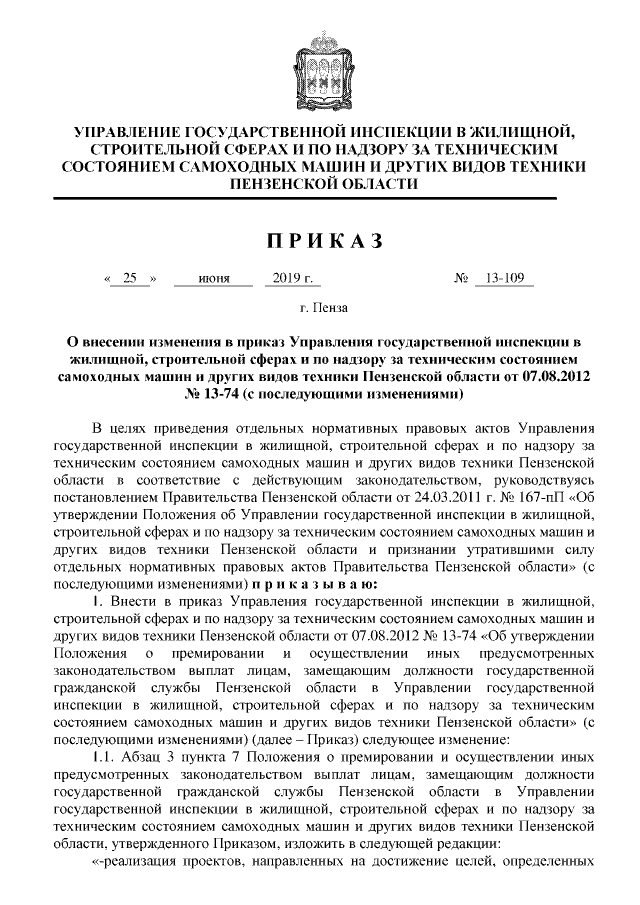 УПРАВЛЕНИЕ ГОСУДАРСТВЕННОЙ ИНСПЕКЦИИ В ЖИЛИЩНОЙ, СТРОИТЕЛЬНОЙ СФЕРАХ И ПО НАДЗОРУ ЗА ТЕХНИЧЕСКИМ СОСТОЯНИЕМ САМОХОДНЫХ МАШИН И ДРУГИХ ВИДОВ ТЕХНИКИ ПЕНЗЕНСКОЙ ОБЛАСТИ

ПРИКАЗ

« 25 » июня 2019 г. № 13-109

г. Пенза

О внесении изменения в приказ Управления государственной инспекции в жилищной, строительной сферах и по надзору за техническим состоянием самоходных машин и других видов техники Пензенской области от 07.08.2012 № 13-74 (с последующими изменениями)

В целях приведения отдельных нормативных правовых актов Управления государственной инспекции в жилищной, строительной сферах и по надзору за техническим состоянием самоходных машин и других видов техники Пензенской области в соответствие с действующим законодательством, руководствуясь постановлением Правительства Пензенской области от 24.03.2011 г. № 167-пП «Об утверждении Положения об Управлении государственной инспекции в жилищной, строительной сферах и по надзору за техническим состоянием самоходных машин и других видов техники Пензенской области и признании утратившими силу отдельных нормативных правовых актов Правительства Пензенской области» (с последующими изменениями) приказываю:

1. Внести в приказ Управления государственной инспекции в жилищной, строительной сферах и по надзору за техническим состоянием самоходных машин и других видов техники Пензенской области от 07.08.2012 № 13-74 «Об утверждении Положения о премировании и осуществлении иных предусмотренных законодательством выплат лицам, замещающим должности государственной гражданской службы Пензенской области в Управлении государственной инспекции в жилищной, строительной сферах и по надзору за техническим состоянием самоходных машин и других видов техники Пензенской области» (с последующими изменениями) (далее – Приказ) следующее изменение:

1.1. Абзац 3 пункта 7 Положения о премировании и осуществлении иных предусмотренных законодательством выплат лицам, замещающим должности государственной гражданской службы Пензенской области в Управлении государственной инспекции в жилищной, строительной сферах и по надзору за техническим состоянием самоходных машин и других видов техники Пензенской области, утвержденного Приказом, изложить в следующей редакции:

«-реализация проектов, направленных на достижение целей, определенных